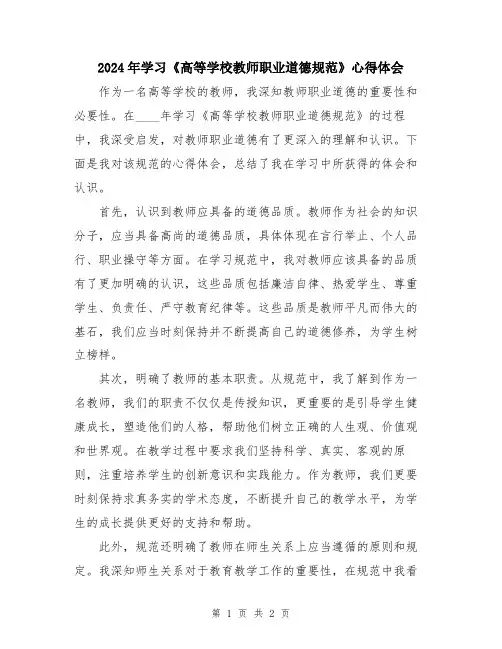 2024年学习《高等学校教师职业道德规范》心得体会

作为一名高等学校的教师，我深知教师职业道德的重要性和必要性。在____年学习《高等学校教师职业道德规范》的过程中，我深受启发，对教师职业道德有了更深入的理解和认识。下面是我对该规范的心得体会，总结了我在学习中所获得的体会和认识。

首先，认识到教师应具备的道德品质。教师作为社会的知识分子，应当具备高尚的道德品质，具体体现在言行举止、个人品行、职业操守等方面。在学习规范中，我对教师应该具备的品质有了更加明确的认识，这些品质包括廉洁自律、热爱学生、尊重学生、负责任、严守教育纪律等。这些品质是教师平凡而伟大的基石，我们应当时刻保持并不断提高自己的道德修养，为学生树立榜样。

其次，明确了教师的基本职责。从规范中，我了解到作为一名教师，我们的职责不仅仅是传授知识，更重要的是引导学生健康成长，塑造他们的人格，帮助他们树立正确的人生观、价值观和世界观。在教学过程中要求我们坚持科学、真实、客观的原则，注重培养学生的创新意识和实践能力。作为教师，我们更要时刻保持求真务实的学术态度，不断提升自己的教学水平，为学生的成长提供更好的支持和帮助。

此外，规范还明确了教师在师生关系上应当遵循的原则和规定。我深知师生关系对于教育教学工作的重要性，在规范中我看

第 1 页 共 2 页